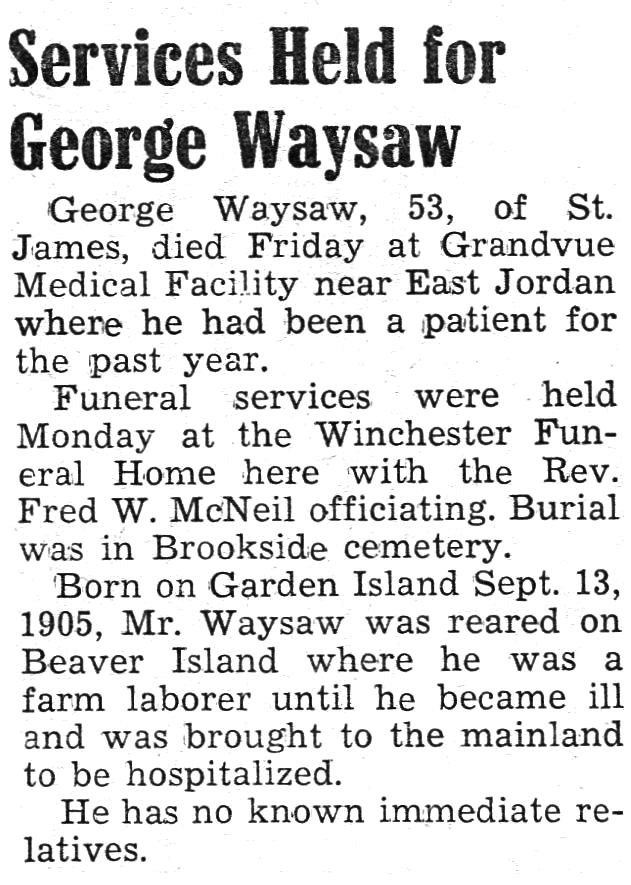 Services Held for George Waysaw

George Waysaw, 53, of St. James, died Friday at Grandvue Medical Facility near East Jordan where he had been a patient for the past year.

Funeral services were held Monday at the Winchester Funeral Home here with the Rev. Fred W. McNeil officiating. Burial was in Brookside cemetery.

Born on Garden Island Sept. 13, 1905, Mr. Waysaw was reared on Beaver Island where he was a farm laborer until he became ill and was brought to the mainland to be hospitalized.

He has no known immediate relatives.